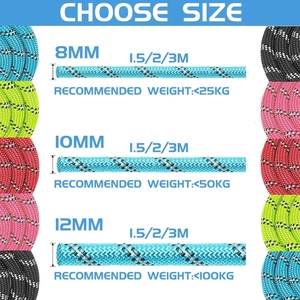 CHOOSE SIZE

8MM
1.5/2/3M
RECOMMENDED WEIGHT:<25KG

10MM
1.5/2/3M
RECOMMENDED WEIGHT:<50KG

12MM
1.5/2/3M
RECOMMENDED WEIGHT:<100KG